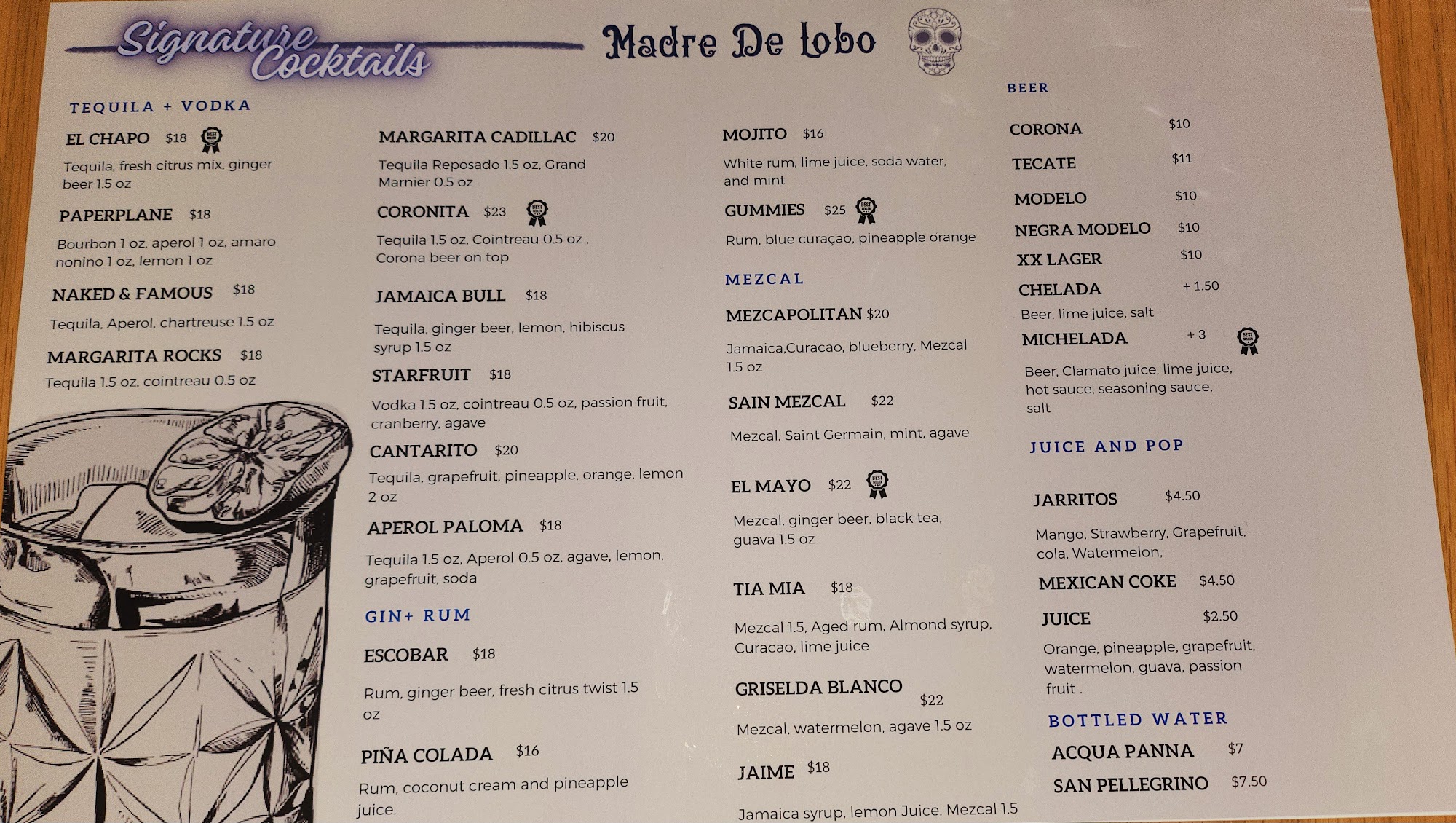 Signature Cocktails

Madre De Lobo

TEQUILA + VODKA

EL CHAPO $18

Tequila, fresh citrus mix, ginger beer 1.5 oz

PAPERPLANE $18

Bourbon 1 oz, aperol 1 oz, amaro nonino 1 oz, lemon 1 oz

NAKED & FAMOUS $18

Tequila, Aperol, chartreuse 1.5 oz

MARGARITA ROCKS $18

Tequila 1.5 oz, cointreau 0.5 oz

MARGARITA CADILLAC $20

Tequila Reposado 1.5 oz, Grand Marnier 0.5 oz

CORONITA $23

Tequila 1.5 oz, Cointreau 0.5 oz , Corona beer on top

JAMAICA BULL $18

Tequila, ginger beer, lemon, hibiscus syrup 1.5 oz

STARFRUIT $18

Vodka 1.5 oz, cointreau 0.5 oz, passion fruit, cranberry, agave

CANTARITO $20

Tequila, grapefruit, pineapple, orange, lemon 2 oz

APEROL PALOMA $18

Tequila 1.5 oz, Aperol 0.5 oz, agave, lemon, grapefruit, soda

GIN+ RUM

ESCOBAR $18

Rum, ginger beer, fresh citrus twist 1.5 oz

PIÑA COLADA $16

Rum, coconut cream and pineapple juice.

MOJITO $16

White rum, lime juice, soda water, and mint

GUMMIES $25

Rum, blue curaçao, pineapple orange

MEZCAL

MEZCAPOLITAN $20

Jamaica,Curacao, blueberry, Mezcal 1.5 oz

SAIN MEZCAL $22

Mezcal, Saint Germain, mint, agave

EL MAYO $22

Mezcal, ginger beer, black tea, guava 1.5 oz

TIA MIA $18

Mezcal 1.5, Aged rum, Almond syrup, Curacao, lime juice

GRISELDA BLANCO $22

Mezcal, watermelon, agave 1.5 oz

JAIME $18

Jamaica syrup, lemon Juice, Mezcal 1.5

BEER

CORONA $10

TECATE $11

MODELO $10

NEGRA MODELO $10

XX LAGER $10

CHELADA + 1.50

Beer, lime juice, salt

MICHELADA + 3

Beer, Clamato juice, lime juice, hot sauce, seasoning sauce, salt

JUICE AND POP

JARRITOS $4.50

Mango, Strawberry, Grapefruit, cola, Watermelon,

MEXICAN COKE $4.50

JUICE $2.50

Orange, pineapple, grapefruit, watermelon, guava, passion fruit .

BOTTLED WATER

ACQUA PANNA $7

SAN PELLEGRINO $7.50